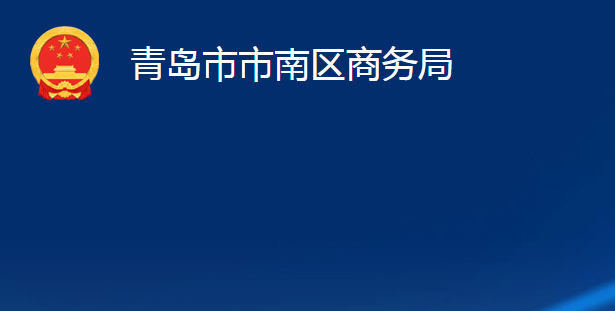 青岛市市南区商务局